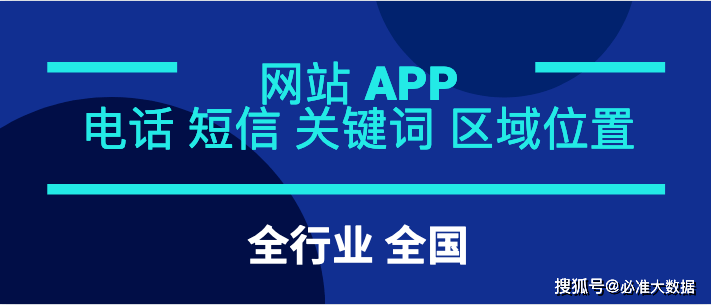 网站 APP
电话 短信 关键词 区域位置

全行业 全国

搜狐号@必准大数据